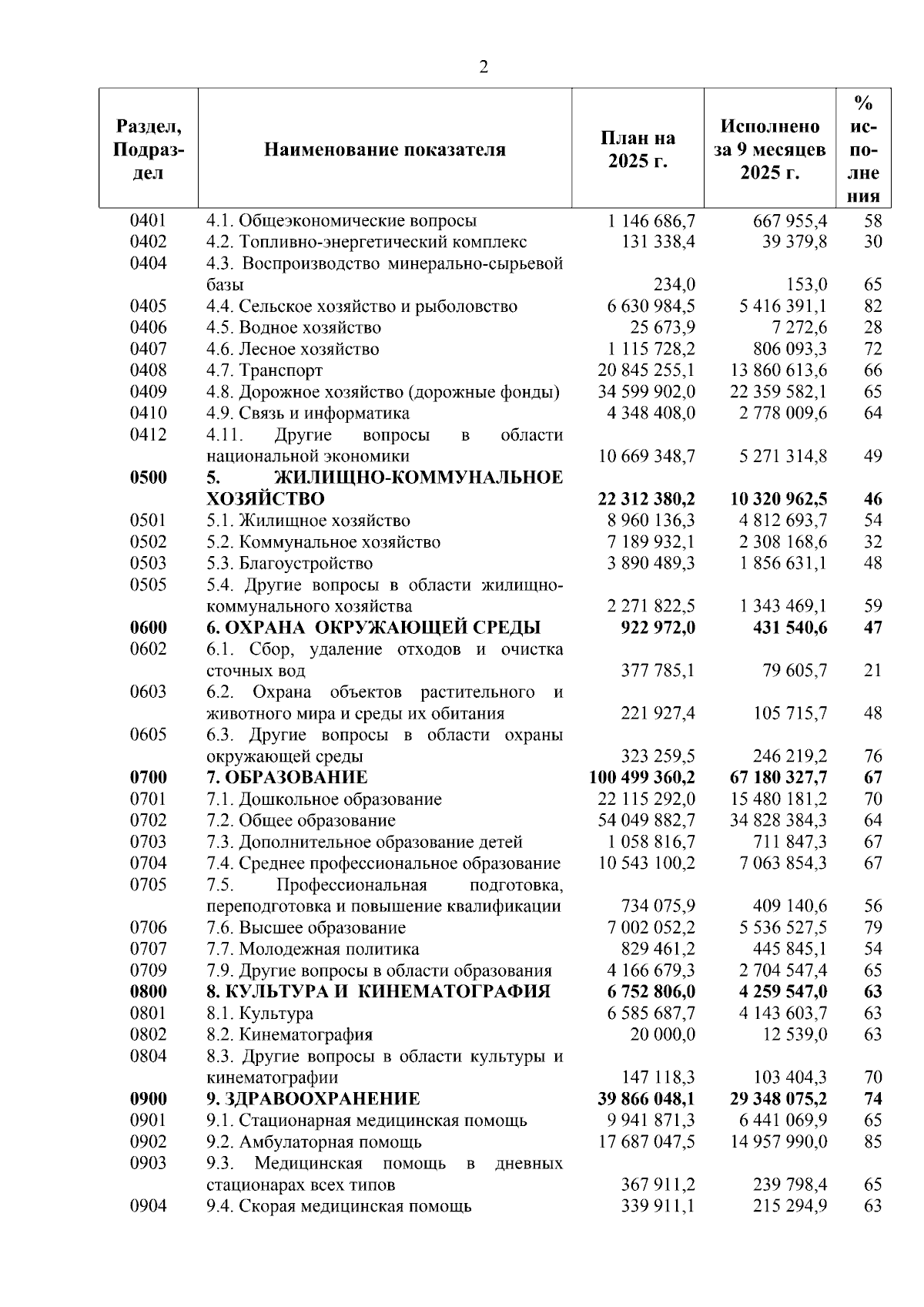 2

| Раздел, Подраздел | Наименование показателя | План на 2025 г. | Исполнено за 9 месяцев 2025 г. | % исполнения |
|---|---|---|---|---|
| 0401 | 4.1. Общеэкономические вопросы | 1 146 686,7 | 667 955,4 | 58 |
| 0402 | 4.2. Топливно-энергетический комплекс | 131 338,4 | 39 379,8 | 30 |
| 0404 | 4.3. Воспроизводство минерально-сырьевой базы | 234,0 | 153,0 | 65 |
| 0405 | 4.4. Сельское хозяйство и рыболовство | 6 630 984,5 | 5 416 391,1 | 82 |
| 0406 | 4.5. Водное хозяйство | 25 673,9 | 7 272,6 | 28 |
| 0407 | 4.6. Лесное хозяйство | 1 115 728,2 | 806 093,3 | 72 |
| 0408 | 4.7. Транспорт | 20 845 255,1 | 13 860 613,6 | 66 |
| 0409 | 4.8. Дорожное хозяйство (дорожные фонды) | 34 599 902,0 | 22 359 582,1 | 65 |
| 0410 | 4.9. Связь и информатика | 4 348 408,0 | 2 778 009,6 | 64 |
| 0412 | 4.11. Другие вопросы в области национальной экономики | 10 669 348,7 | 5 271 314,8 | 49 |
| **0500** | **5. ЖИЛИЩНО-КОММУНАЛЬНОЕ ХОЗЯЙСТВО** | **22 312 380,2** | **10 320 962,5** | **46** |
| 0501 | 5.1. Жилищное хозяйство | 8 960 136,3 | 4 812 693,7 | 54 |
| 0502 | 5.2. Коммунальное хозяйство | 7 189 932,1 | 2 308 168,6 | 32 |
| 0503 | 5.3. Благоустройство | 3 890 489,3 | 1 856 631,1 | 48 |
| 0505 | 5.4. Другие вопросы в области жилищно-коммунального хозяйства | 2 271 822,5 | 1 343 469,1 | 59 |
| **0600** | **6. ОХРАНА ОКРУЖАЮЩЕЙ СРЕДЫ** | **922 972,0** | **431 540,6** | **47** |
| 0602 | 6.1. Сбор, удаление отходов и очистка сточных вод | 377 785,1 | 79 605,7 | 21 |
| 0603 | 6.2. Охрана объектов растительного и животного мира и среды их обитания | 221 927,4 | 105 715,7 | 48 |
| 0605 | 6.3. Другие вопросы в области охраны окружающей среды | 323 259,5 | 246 219,2 | 76 |
| **0700** | **7. ОБРАЗОВАНИЕ** | **100 499 360,2** | **67 180 327,7** | **67** |
| 0701 | 7.1. Дошкольное образование | 22 115 292,0 | 15 480 181,2 | 70 |
| 0702 | 7.2. Общее образование | 54 049 882,7 | 34 828 384,3 | 64 |
| 0703 | 7.3. Дополнительное образование детей | 1 058 816,7 | 711 847,3 | 67 |
| 0704 | 7.4. Среднее профессиональное образование | 10 543 100,2 | 7 063 854,3 | 67 |
| 0705 | 7.5. Профессиональная подготовка, переподготовка и повышение квалификации | 734 075,9 | 409 140,6 | 56 |
| 0706 | 7.6. Высшее образование | 7 002 052,2 | 5 536 527,5 | 79 |
| 0707 | 7.7. Молодежная политика | 829 461,2 | 445 845,1 | 54 |
| 0709 | 7.9. Другие вопросы в области образования | 4 166 679,3 | 2 704 547,4 | 65 |
| **0800** | **8. КУЛЬТУРА И КИНЕМАТОГРАФИЯ** | **6 752 806,0** | **4 259 547,0** | **63** |
| 0801 | 8.1. Культура | 6 585 687,7 | 4 143 603,7 | 63 |
| 0802 | 8.2. Кинематография | 20 000,0 | 12 539,0 | 63 |
| 0804 | 8.3. Другие вопросы в области культуры и кинематографии | 147 118,3 | 103 404,3 | 70 |
| **0900** | **9. ЗДРАВООХРАНЕНИЕ** | **39 866 048,1** | **29 348 075,2** | **74** |
| 0901 | 9.1. Стационарная медицинская помощь | 9 941 871,3 | 6 441 069,9 | 65 |
| 0902 | 9.2. Амбулаторная помощь | 17 687 047,5 | 14 957 990,0 | 85 |
| 0903 | 9.3. Медицинская помощь в дневных стационарах всех типов | 367 911,2 | 239 798,4 | 65 |
| 0904 | 9.4. Скорая медицинская помощь | 339 911,1 | 215 294,9 | 63 |